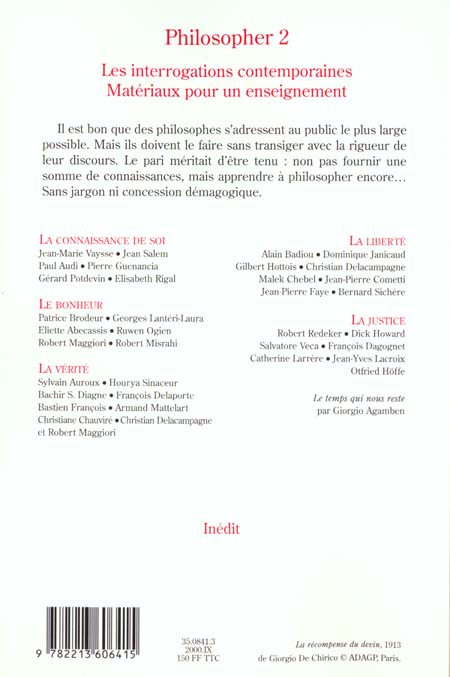 Philosopher 2

Les interrogations contemporaines
Matériaux pour un enseignement

Il est bon que des philosophes s'adressent au public le plus large possible. Mais ils doivent le faire sans transiger avec la rigueur de leur discours. Le pari méritait d'être tenu : non pas fournir une somme de connaissances, mais apprendre à philosopher encore… Sans jargon ni concession démagogique.

LA CONNAISSANCE DE SOI
Jean-Marie Vaysse • Jean Salem
Paul Audi • Pierre Guenancia
Gérard Potdevin • Elisabeth Rigal

LE BONHEUR
Patrice Brodeur • Georges Lantéri-Laura
Eliette Abecassis • Ruwen Ogien
Robert Maggiori • Robert Misrahi

LA VÉRITÉ
Sylvain Auroux • Hourya Sinaceur
Bachir S. Diagne • François Delaporte
Bastien François • Armand Mattelart
Christiane Chauviré • Christian Delacampagne
et Robert Maggiori

LA LIBERTÉ
Alain Badiou • Dominique Janicaud
Gilbert Hottois • Christian Delacampagne
Malek Chebel • Jean-Pierre Cometti
Jean-Pierre Faye • Bernard Sichère

LA JUSTICE
Robert Redeker • Dick Howard
Salvatore Veca • François Dagognet
Catherine Larrère • Jean-Yves Lacroix
Otfried Höffe

Le temps qui nous reste
par Giorgio Agamben

Inédit

9 782213 606415

35.0841.3
2000.IX
150 FF TTC

La récompense du devin, 1913
de Giorgio De Chirico © ADAGP, Paris.